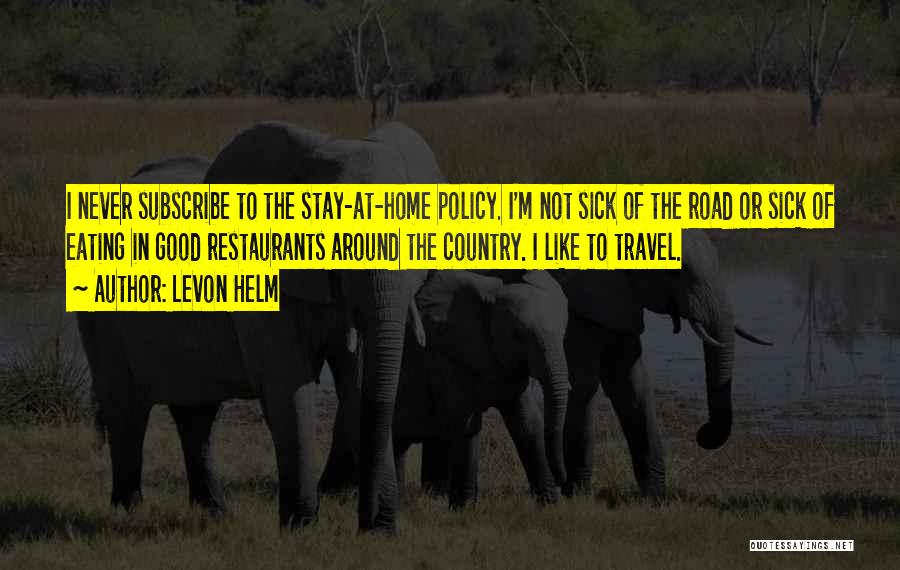 I NEVER SUBSCRIBE TO THE STAY-AT-HOME POLICY. I'M NOT SICK OF THE ROAD OR SICK OF EATING IN GOOD RESTAURANTS AROUND THE COUNTRY. I LIKE TO TRAVEL.

~ AUTHOR: LEVON HELM

QUOTESSAYINGS.NET